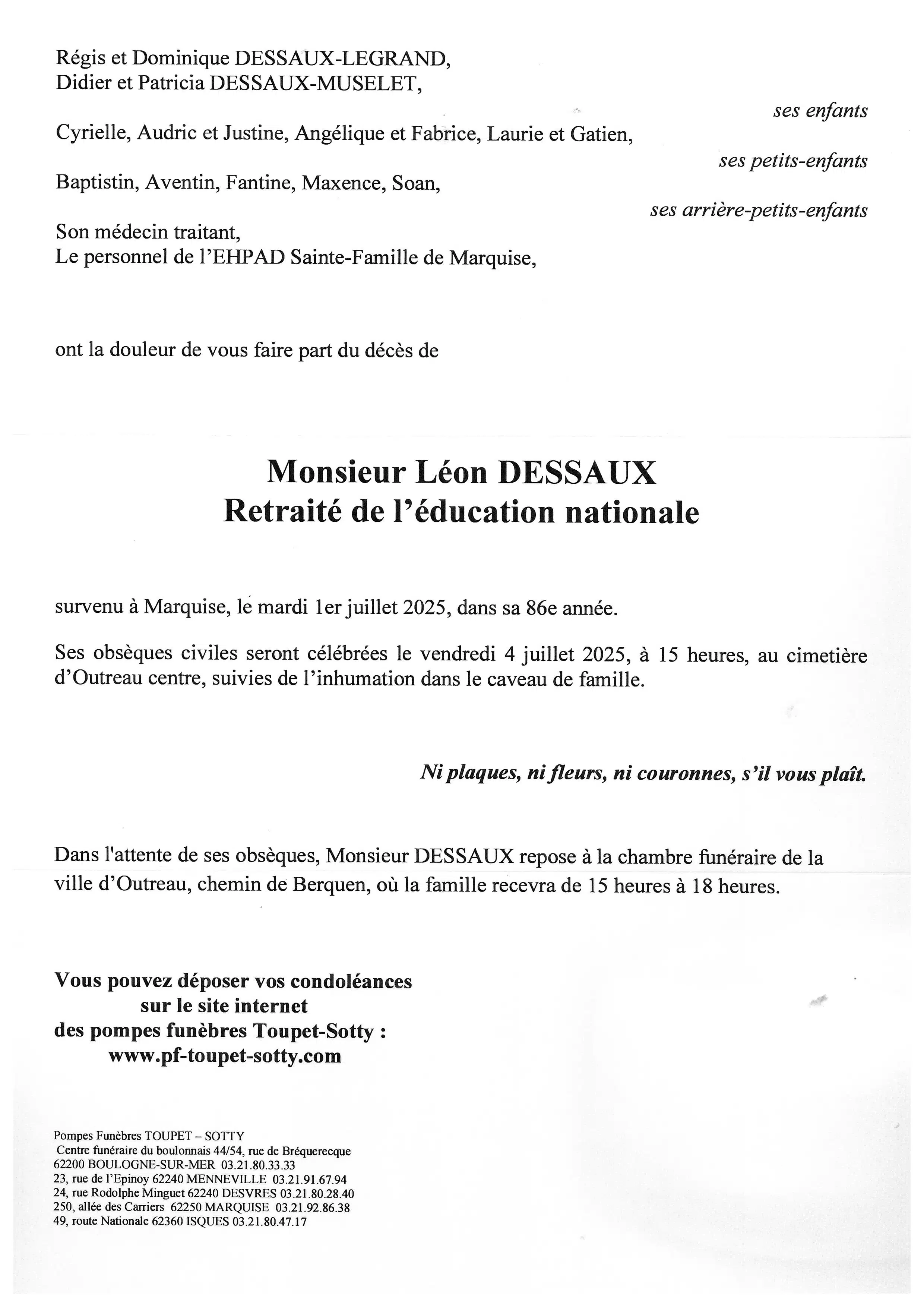 Régis et Dominique DESSAUX-LEGRAND,
Didier et Patricia DESSAUX-MUSELET,

ses enfants

Cyrielle, Audric et Justine, Angélique et Fabrice, Laurie et Gatien,

ses petits-enfants

Baptistin, Aventin, Fantine, Maxence, Soan,

ses arrière-petits-enfants

Son médecin traitant,
Le personnel de l'EHPAD Sainte-Famille de Marquise,

ont la douleur de vous faire part du décès de

Monsieur Léon DESSAUX
Retraité de l'éducation nationale

survenu à Marquise, le mardi 1er juillet 2025, dans sa 86e année.

Ses obsèques civiles seront célébrées le vendredi 4 juillet 2025, à 15 heures, au cimetière d'Outreau centre, suivies de l'inhumation dans le caveau de famille.

Ni plaques, ni fleurs, ni couronnes, s'il vous plaît.

Dans l'attente de ses obsèques, Monsieur DESSAUX repose à la chambre funéraire de la ville d'Outreau, chemin de Berquen, où la famille recevra de 15 heures à 18 heures.

Vous pouvez déposer vos condoléances
sur le site internet
des pompes funèbres Toupet-Sotty :
www.pf-toupet-sotty.com

Pompes Funèbres TOUPET – SOTTY
Centre funéraire du boulonnais 44/54, rue de Bréquerecque
62200 BOULOGNE-SUR-MER 03.21.80.33.33
23, rue de l'Epinoy 62240 MENNEVILLE 03.21.91.67.94
24, rue Rodolphe Minguet 62240 DESVRES 03.21.80.28.40
250, allée des Carriers 62250 MARQUISE 03.21.92.86.38
49, route Nationale 62360 ISQUES 03.21.80.47.17